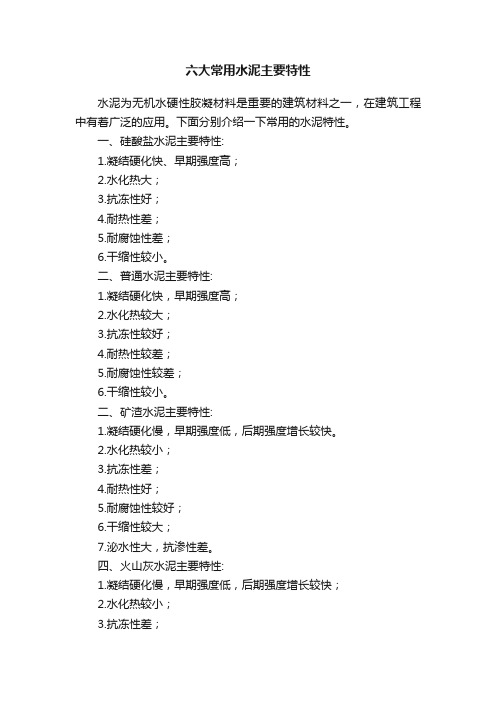 六大常用水泥主要特性

水泥为无机水硬性胶凝材料是重要的建筑材料之一，在建筑工程中有着广泛的应用。下面分别介绍一下常用的水泥特性。

一、硅酸盐水泥主要特性:

1.凝结硬化快、早期强度高；

2.水化热大；

3.抗冻性好；

4.耐热性差；

5.耐腐蚀性差；

6.干缩性较小。

二、普通水泥主要特性:

1.凝结硬化快，早期强度高；

2.水化热较大；

3.抗冻性较好；

4.耐热性较差；

5.耐腐蚀性较差；

6.干缩性较小。

二、矿渣水泥主要特性:

1.凝结硬化慢，早期强度低，后期强度增长较快。

2.水化热较小；

3.抗冻性差；

4.耐热性好；

5.耐腐蚀性较好；

6.干缩性较大；

7.泌水性大，抗渗性差。

四、火山灰水泥主要特性:

1.凝结硬化慢，早期强度低，后期强度增长较快；

2.水化热较小；

3.抗冻性差；